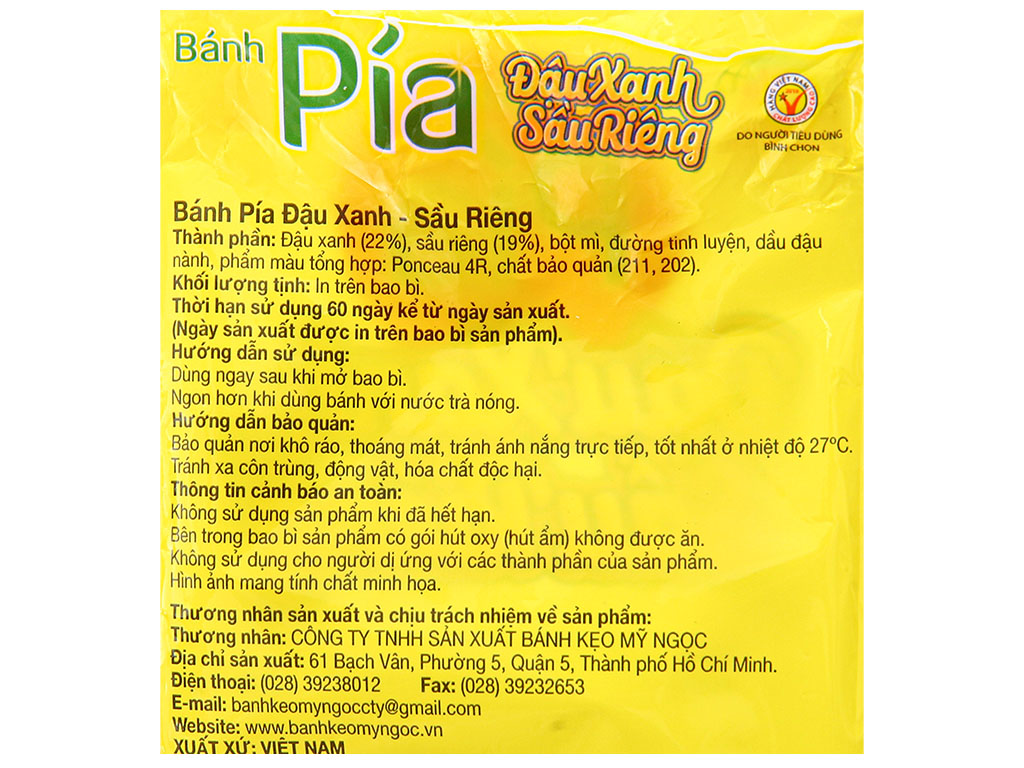 Bánh Pía

Đậu Xanh Sầu Riêng

HÀNG VIỆT NAM CHẤT LƯỢNG CAO
DO NGƯỜI TIÊU DÙNG BÌNH CHỌN

Bánh Pía Đậu Xanh - Sầu Riêng
Thành phần: Đậu xanh (22%), sầu riêng (19%), bột mì, đường tinh luyện, dầu đậu nành, phẩm màu tổng hợp: Ponceau 4R, chất bảo quản (211, 202).
Khối lượng tịnh: In trên bao bì.
Thời hạn sử dụng 60 ngày kể từ ngày sản xuất.
(Ngày sản xuất được in trên bao bì sản phẩm).
Hướng dẫn sử dụng:
Dùng ngay sau khi mở bao bì.
Ngon hơn khi dùng bánh với nước trà nóng.
Hướng dẫn bảo quản:
Bảo quản nơi khô ráo, thoáng mát, tránh ánh nắng trực tiếp, tốt nhất ở nhiệt độ 27°C.
Tránh xa côn trùng, động vật, hóa chất độc hại.
Thông tin cảnh báo an toàn:
Không sử dụng sản phẩm khi đã hết hạn.
Bên trong bao bì sản phẩm có gói hút oxy (hút ẩm) không được ăn.
Không sử dụng cho người dị ứng với các thành phần của sản phẩm.
Hình ảnh mang tính chất minh họa.

Thương nhân sản xuất và chịu trách nhiệm về sản phẩm:
Thương nhân: CÔNG TY TNHH SẢN XUẤT BÁNH KẸO MỸ NGỌC
Địa chỉ sản xuất: 61 Bạch Vân, Phường 5, Quận 5, Thành phố Hồ Chí Minh.
Điện thoại: (028) 39238012 Fax: (028) 39232653
E-mail: banhkeomyngoccty@gmail.com
Website: www.banhkeomyngoc.vn
XUẤT XỨ: VIỆT NAM